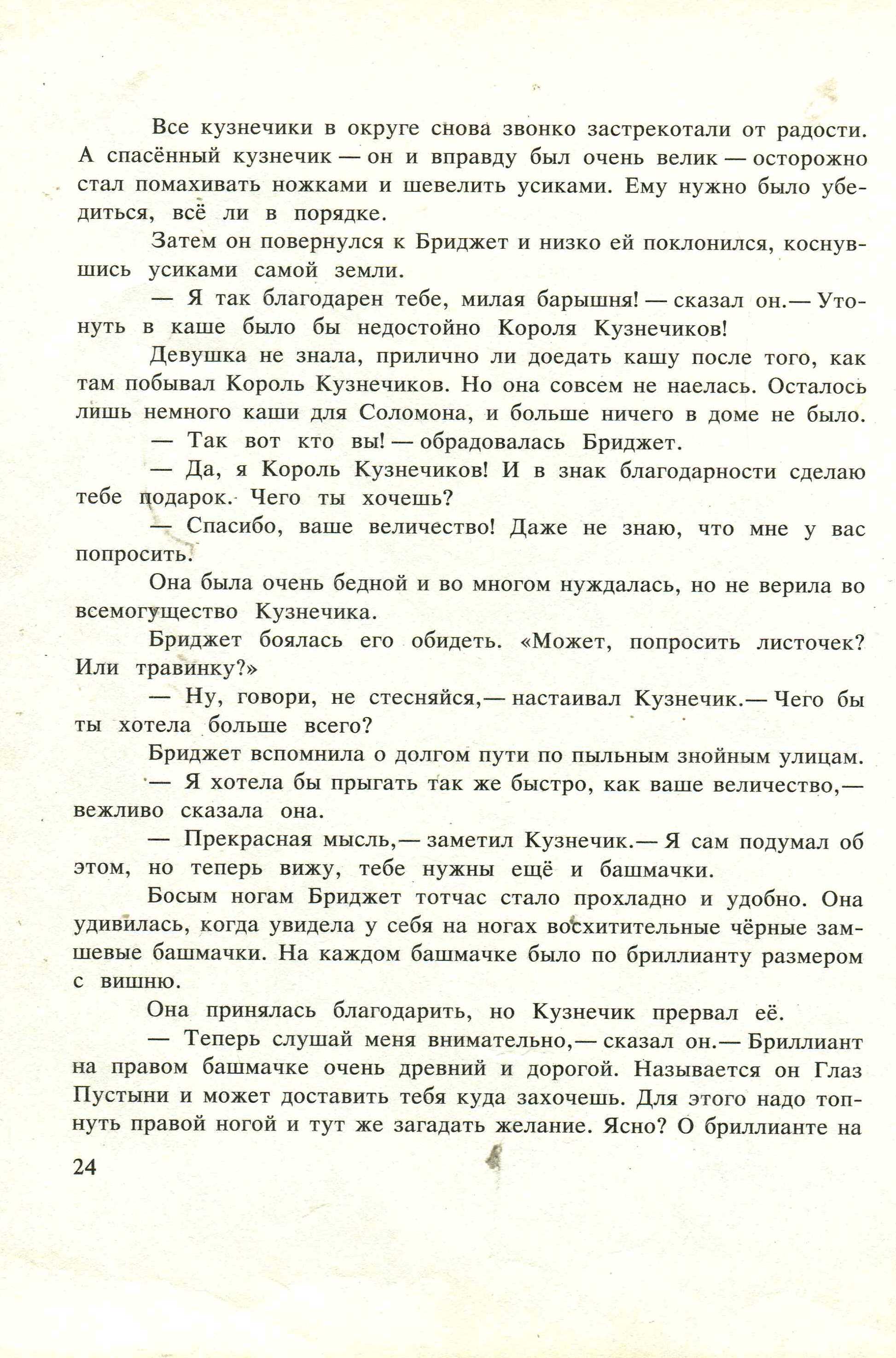 Все кузнечики в округе снова звонко застрекотали от радости. А спасённый кузнечик — он и вправду был очень велик — осторожно стал помахивать ножками и шевелить усиками. Ему нужно было убедиться, всё ли в порядке.

Затем он повернулся к Бриджет и низко ей поклонился, коснувшись усиками самой земли.

— Я так благодарен тебе, милая барышня! — сказал он.— Утонуть в каше было бы недостойно Короля Кузнечиков!

Девушка не знала, прилично ли доедать кашу после того, как там побывал Король Кузнечиков. Но она совсем не наелась. Осталось лишь немного каши для Соломона, и больше ничего в доме не было.

— Так вот кто вы! — обрадовалась Бриджет.

— Да, я Король Кузнечиков! И в знак благодарности сделаю тебе подарок. Чего ты хочешь?

— Спасибо, ваше величество! Даже не знаю, что мне у вас попросить.

Она была очень бедной и во многом нуждалась, но не верила во всемогущество Кузнечика.

Бриджет боялась его обидеть. «Может, попросить листочек? Или травинку?»

— Ну, говори, не стесняйся,— настаивал Кузнечик.— Чего бы ты хотела больше всего?

Бриджет вспомнила о долгом пути по пыльным знойным улицам.

— Я хотела бы прыгать так же быстро, как ваше величество,— вежливо сказала она.

— Прекрасная мысль,— заметил Кузнечик.— Я сам подумал об этом, но теперь вижу, тебе нужны ещё и башмачки.

Босым ногам Бриджет тотчас стало прохладно и удобно. Она удивилась, когда увидела у себя на ногах восхитительные чёрные замшевые башмачки. На каждом башмачке было по бриллианту размером с вишню.

Она принялась благодарить, но Кузнечик прервал её.

— Теперь слушай меня внимательно,— сказал он.— Бриллиант на правом башмачке очень древний и дорогой. Называется он Глаз Пустыни и может доставить тебя куда захочешь. Для этого надо топнуть правой ногой и тут же загадать желание. Ясно? О бриллианте на

24